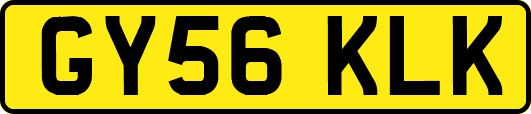 GY56 KLK